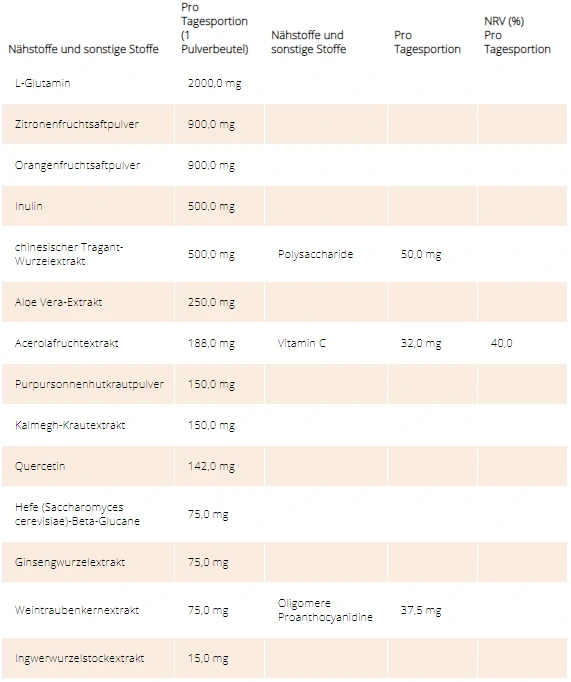 | Nähstoffe und sonstige Stoffe | Pro Tagesportion (1 Pulverbeutel) | Nähstoffe und sonstige Stoffe | Pro Tagesportion | NRV (%) Pro Tagesportion |
|---|---|---|---|---|
| L-Glutamin | 2000,0 mg | | | |
| Zitronenfruchtsaftpulver | 900,0 mg | | | |
| Orangenfruchtsaftpulver | 900,0 mg | | | |
| Inulin | 500,0 mg | | | |
| chinesischer Tragant-Wurzelextrakt | 500,0 mg | Polysaccharide | 50,0 mg | |
| Aloe Vera-Extrakt | 250,0 mg | | | |
| Acerolafruchtextrakt | 188,0 mg | Vitamin C | 32,0 mg | 40,0 |
| Purpursonnenhutkrautpulver | 150,0 mg | | | |
| Kalmegh-Krautextrakt | 150,0 mg | | | |
| Quercetin | 142,0 mg | | | |
| Hefe (Saccharomyces cerevisiae)-Beta-Glucane | 75,0 mg | | | |
| Ginsengwurzelextrakt | 75,0 mg | | | |
| Weintraubenkernextrakt | 75,0 mg | Oligomere Proanthocyanidine | 37,5 mg | |
| Ingwerwurzelstockextrakt | 15,0 mg | | | |